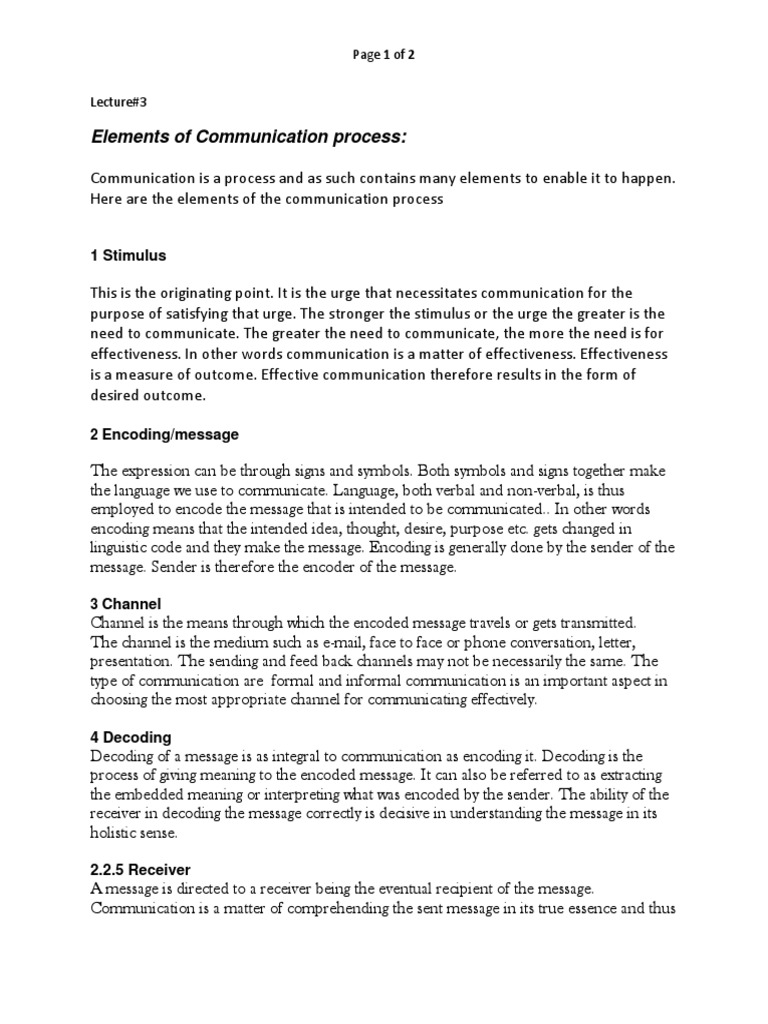 Page 1 of 2

Lecture#3

Elements of Communication process:

Communication is a process and as such contains many elements to enable it to happen. Here are the elements of the communication process

1 Stimulus

This is the originating point. It is the urge that necessitates communication for the purpose of satisfying that urge. The stronger the stimulus or the urge the greater is the need to communicate. The greater the need to communicate, the more the need is for effectiveness. In other words communication is a matter of effectiveness. Effectiveness is a measure of outcome. Effective communication therefore results in the form of desired outcome.

2 Encoding/message

The expression can be through signs and symbols. Both symbols and signs together make the language we use to communicate. Language, both verbal and non-verbal, is thus employed to encode the message that is intended to be communicated.. In other words encoding means that the intended idea, thought, desire, purpose etc. gets changed in linguistic code and they make the message. Encoding is generally done by the sender of the message. Sender is therefore the encoder of the message.

3 Channel
Channel is the means through which the encoded message travels or gets transmitted. The channel is the medium such as e-mail, face to face or phone conversation, letter, presentation. The sending and feed back channels may not be necessarily the same. The type of communication are formal and informal communication is an important aspect in choosing the most appropriate channel for communicating effectively.

4 Decoding
Decoding of a message is as integral to communication as encoding it. Decoding is the process of giving meaning to the encoded message. It can also be referred to as extracting the embedded meaning or interpreting what was encoded by the sender. The ability of the receiver in decoding the message correctly is decisive in understanding the message in its holistic sense.

2.2.5 Receiver
A message is directed to a receiver being the eventual recipient of the message. Communication is a matter of comprehending the sent message in its true essence and thus